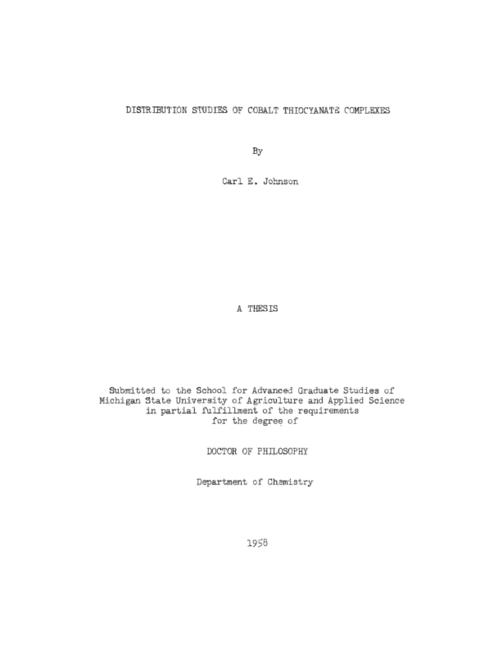 DISTRIBUTION STUDIES OF COBALT THIOCYANATE COMPLEXES

By

Carl E. Johnson

A THESIS

Submitted to the School for Advanced Graduate Studies of
Michigan State University of Agriculture and Applied Science
in partial fulfillment of the requirements
for the degree of

DOCTOR OF PHILOSOPHY

Department of Chemistry

1958